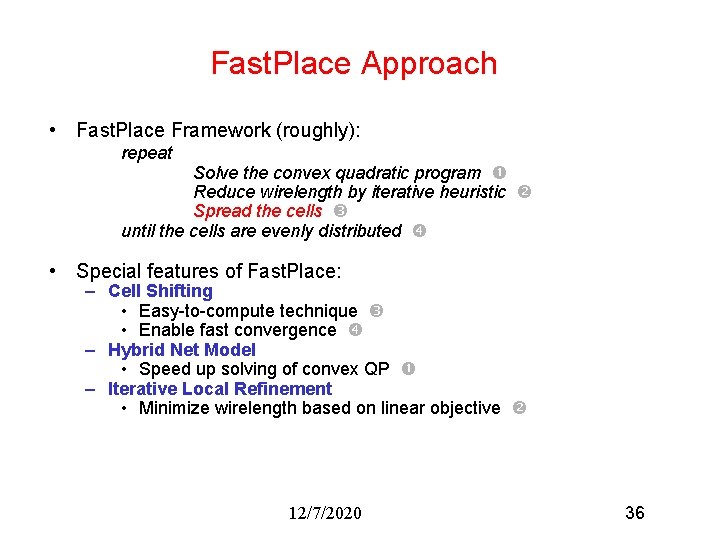 FastPlace Approach

• FastPlace Framework (roughly):

repeat
Solve the convex quadratic program ❶
Reduce wirelength by iterative heuristic ❷
Spread the cells ❸
until the cells are evenly distributed ❹

• Special features of FastPlace:
– Cell Shifting
• Easy-to-compute technique ❸
• Enable fast convergence ❹
– Hybrid Net Model
• Speed up solving of convex QP ❶
– Iterative Local Refinement
• Minimize wirelength based on linear objective ❷

12/7/2020

36